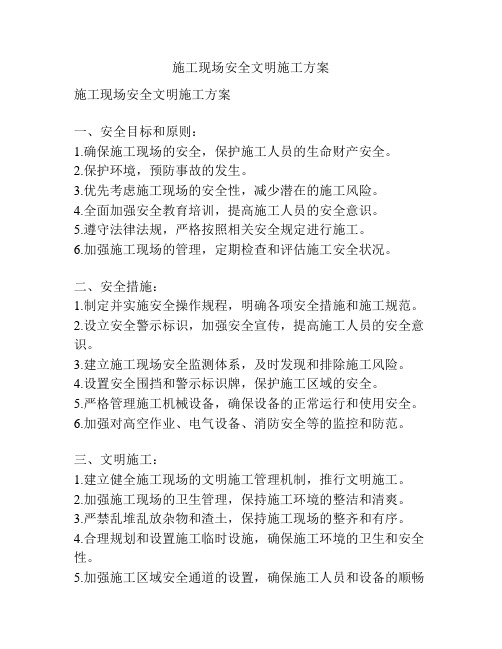 施工现场安全文明施工方案

施工现场安全文明施工方案

一、安全目标和原则：
1.确保施工现场的安全，保护施工人员的生命财产安全。
2.保护环境，预防事故的发生。
3.优先考虑施工现场的安全性，减少潜在的施工风险。
4.全面加强安全教育培训，提高施工人员的安全意识。
5.遵守法律法规，严格按照相关安全规定进行施工。
6.加强施工现场的管理，定期检查和评估施工安全状况。

二、安全措施：
1.制定并实施安全操作规程，明确各项安全措施和施工规范。
2.设立安全警示标识，加强安全宣传，提高施工人员的安全意识。
3.建立施工现场安全监测体系，及时发现和排除施工风险。
4.设置安全围挡和警示标识牌，保护施工区域的安全。
5.严格管理施工机械设备，确保设备的正常运行和使用安全。
6.加强对高空作业、电气设备、消防安全等的监控和防范。

三、文明施工：
1.建立健全施工现场的文明施工管理机制，推行文明施工。
2.加强施工现场的卫生管理，保持施工环境的整洁和清爽。
3.严禁乱堆乱放杂物和渣土，保持施工现场的整齐和有序。
4.合理规划和设置施工临时设施，确保施工环境的卫生和安全性。
5.加强施工区域安全通道的设置，确保施工人员和设备的顺畅